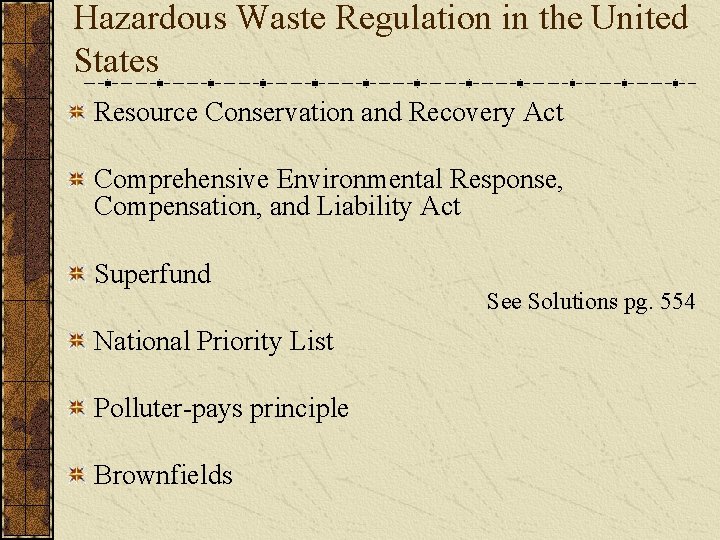 Hazardous Waste Regulation in the United States

Resource Conservation and Recovery Act

Comprehensive Environmental Response, Compensation, and Liability Act

Superfund

See Solutions pg. 554

National Priority List

Polluter-pays principle

Brownfields